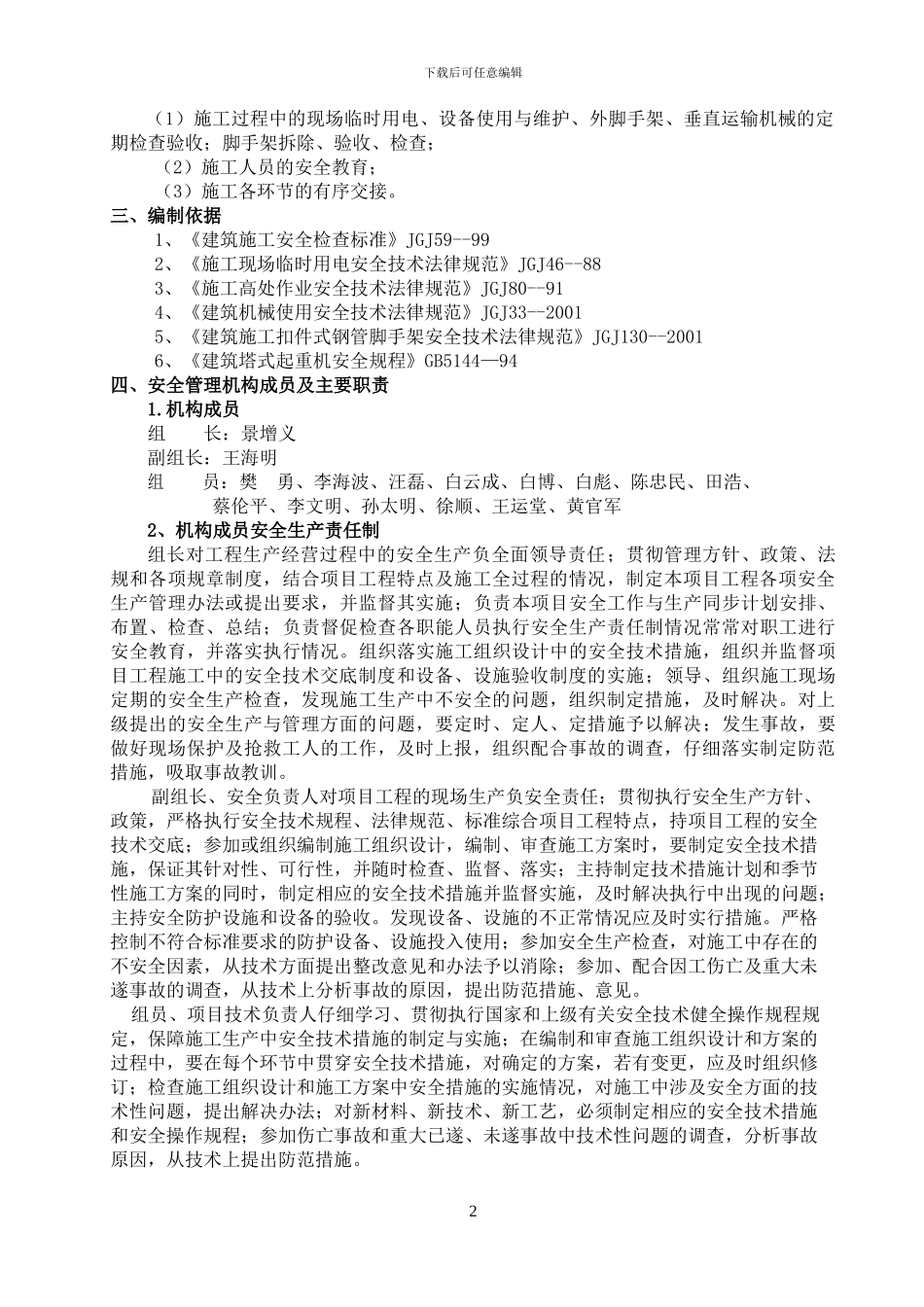 下载后可任意编辑

（1）施工过程中的现场临时用电、设备使用与维护、外脚手架、垂直运输机械的定期检查验收；脚手架拆除、验收、检查；

（2）施工人员的安全教育；

（3）施工各环节的有序交接。

三、编制依据

1、《建筑施工安全检查标准》JGJ59--99

2、《施工现场临时用电安全技术法律规范》JGJ46--88

3、《施工高处作业安全技术法律规范》JGJ80--91

4、《建筑机械使用安全技术法律规范》JGJ33--2001

5、《建筑施工扣件式钢管脚手架安全技术法律规范》JGJ130--2001

6、《建筑塔式起重机安全规程》GB5144—94

四、安全管理机构成员及主要职责

1.机构成员

组　　长：景增义

副组长：王海明

组　　员：樊　勇、李海波、汪磊、白云成、白博、白彪、陈忠民、田浩、蔡伦平、李文明、孙太明、徐顺、王运堂、黄官军

2、机构成员安全生产责任制

组长对工程生产经营过程中的安全生产负全面领导责任；贯彻管理方针、政策、法规和各项规章制度，结合项目工程特点及施工全过程的情况，制定本项目工程各项安全生产管理办法或提出要求，并监督其实施；负责本项目安全工作与生产同步计划安排、布置、检查、总结；负责督促检查各职能人员执行安全生产责任制情况常常对职工进行安全教育，并落实执行情况。组织落实施工组织设计中的安全技术措施，组织并监督项目工程施工中的安全技术交底制度和设备、设施验收制度的实施；领导、组织施工现场定期的安全生产检查，发现施工生产中不安全的问题，组织制定措施，及时解决。对上级提出的安全生产与管理方面的问题，要定时、定人、定措施予以解决；发生事故，要做好现场保护及抢救工人的工作，及时上报，组织配合事故的调查，仔细落实制定防范措施，吸取事故教训。

副组长、安全负责人对项目工程的现场生产负安全责任；贯彻执行安全生产方针、政策，严格执行安全技术规程、法律规范、标准综合项目工程特点，持项目工程的安全技术交底；参加或组织编制施工组织设计，编制、审查施工方案时，要制定安全技术措施，保证其针对性、可行性，并随时检查、监督、落实；主持制定技术措施计划和季节性施工方案的同时，制定相应的安全技术措施并监督实施，及时解决执行中出现的问题；主持安全防护设施和设备的验收。发现设备、设施的不正常情况应及时实行措施。严格控制不符合标准要求的防护设备、设施投入使用；参加安全生产检查，对施工中存在的不安全因素，从技术方面提出整改意见和办法予以消除；参加、配合因工伤亡及重大未遂事故的调查，从技术上分析事故的原因，提出防范措施、意见。

组员、项目技术负责人仔细学习、贯彻执行国家和上级有关安全技术健全操作规程规定，保障施工生产中安全技术措施的制定与实施；在编制和审查施工组织设计和方案的过程中，要在每个环节中贯穿安全技术措施，对确定的方案，若有变更，应及时组织修订；检查施工组织设计和施工方案中安全措施的实施情况，对施工中涉及安全方面的技术性问题，提出解决办法；对新材料、新技术、新工艺，必须制定相应的安全技术措施和安全操作规程；参加伤亡事故和重大已遂、未遂事故中技术性问题的调查，分析事故原因，从技术上提出防范措施。

2